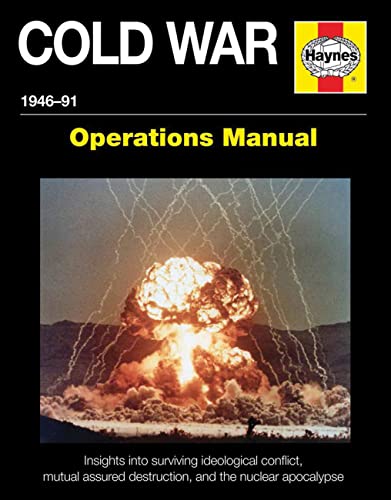 COLD WAR

Haynes

1946–91

Operations Manual

Insights into surviving ideological conflict, mutual assured destruction, and the nuclear apocalypse